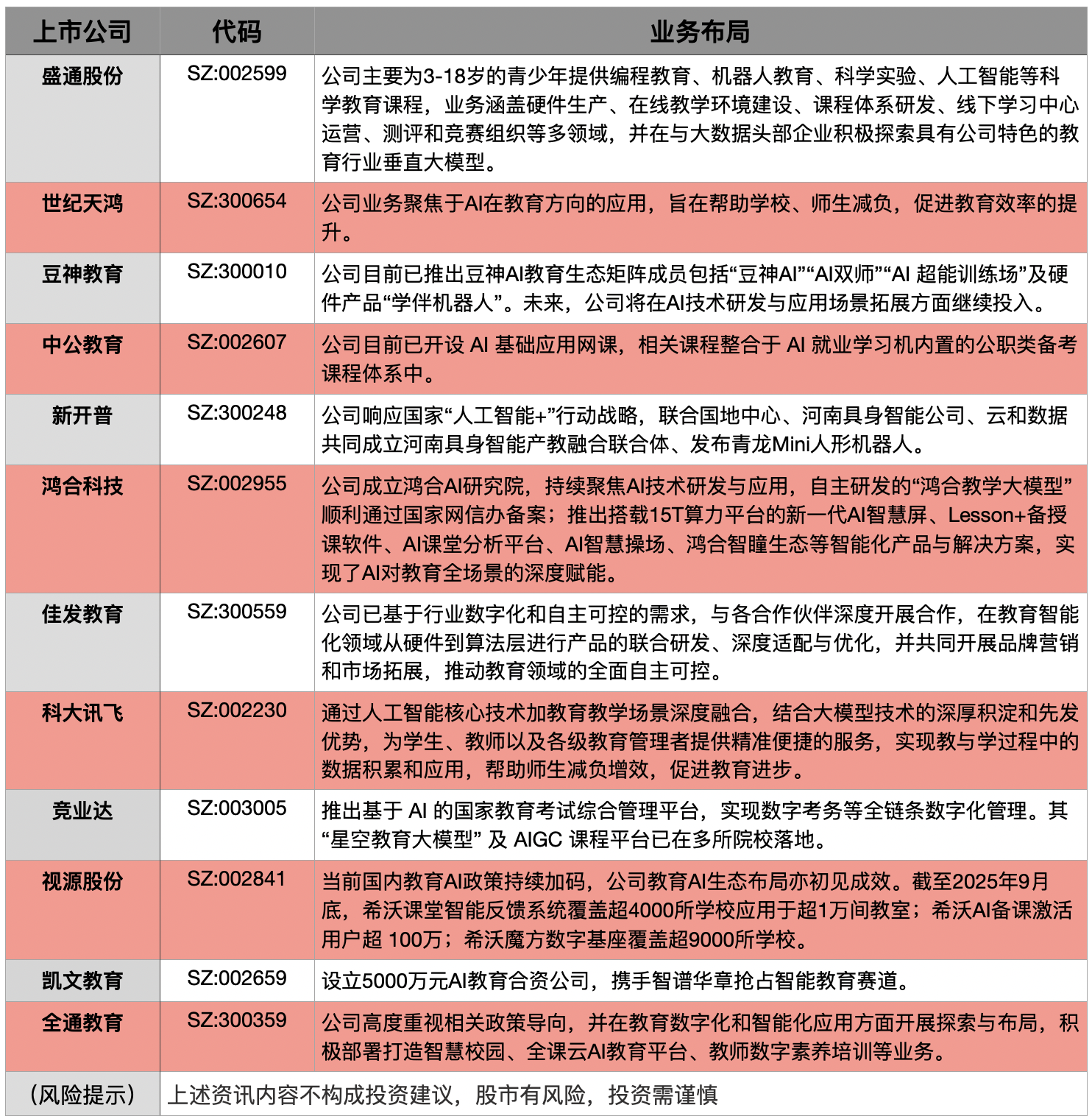 | 上市公司 | 代码 | 业务布局 |
|---|---|---|
| 盛通股份 | SZ:002599 | 公司主要为3-18岁的青少年提供编程教育、机器人教育、科学实验、人工智能等科学教育课程，业务涵盖硬件生产、在线教学环境建设、课程体系研发、线下学习中心运营、测评和竞赛组织等多领域，并在与大数据头部企业积极探索具有公司特色的教育行业垂直大模型。 |
| 世纪天鸿 | SZ:300654 | 公司业务聚焦于AI在教育方向的应用，旨在帮助学校、师生减负，促进教育效率的提升。 |
| 豆神教育 | SZ:300010 | 公司目前已推出豆神AI教育生态矩阵成员包括“豆神AI”“AI双师”“AI 超能训练场”及硬件产品“学伴机器人”。未来，公司将在AI技术研发与应用场景拓展方面继续投入。 |
| 中公教育 | SZ:002607 | 公司目前已开设 AI 基础应用网课，相关课程整合于 AI 就业学习机内置的公职类备考课程体系中。 |
| 新开普 | SZ:300248 | 公司响应国家“人工智能+”行动战略，联合国地中心、河南具身智能公司、云和数据共同成立河南具身智能产教融合联合体、发布青龙Mini人形机器人。 |
| 鸿合科技 | SZ:002955 | 公司成立鸿合AI研究院，持续聚焦AI技术研发与应用，自主研发的“鸿合教学大模型”顺利通过国家网信办备案；推出搭载15T算力平台的新一代AI智慧屏、Lesson+备授课软件、AI课堂分析平台、AI智慧操场、鸿合智瞳生态等智能化产品与解决方案，实现了AI对教育全场景的深度赋能。 |
| 佳发教育 | SZ:300559 | 公司已基于行业数字化和自主可控的需求，与各合作伙伴深度开展合作，在教育智能化领域从硬件到算法层进行产品的联合研发、深度适配与优化，并共同开展品牌营销和市场拓展，推动教育领域的全面自主可控。 |
| 科大讯飞 | SZ:002230 | 通过人工智能核心技术加教育教学场景深度融合，结合大模型技术的深厚积淀和先发优势，为学生、教师以及各级教育管理者提供精准便捷的服务，实现教与学过程中的数据积累和应用，帮助师生减负增效，促进教育进步。 |
| 竞业达 | SZ:003005 | 推出基于 AI 的国家教育考试综合管理平台，实现数字考务等全链条数字化管理。其“星空教育大模型” 及 AIGC 课程平台已在多所院校落地。 |
| 视源股份 | SZ:002841 | 当前国内教育AI政策持续加码，公司教育AI生态布局亦初见成效。截至2025年9月底，希沃课堂智能反馈系统覆盖超4000所学校应用于超1万间教室；希沃AI备课激活用户超 100万；希沃魔方数字基座覆盖超9000所学校。 |
| 凯文教育 | SZ:002659 | 设立5000万元AI教育合资公司，携手智谱华章抢占智能教育赛道。 |
| 全通教育 | SZ:300359 | 公司高度重视相关政策导向，并在教育数字化和智能化应用方面开展探索与布局，积极部署打造智慧校园、全课云AI教育平台、教师数字素养培训等业务。 |
| （风险提示） | 上述资讯内容不构成投资建议，股市有风险，投资需谨慎 | |